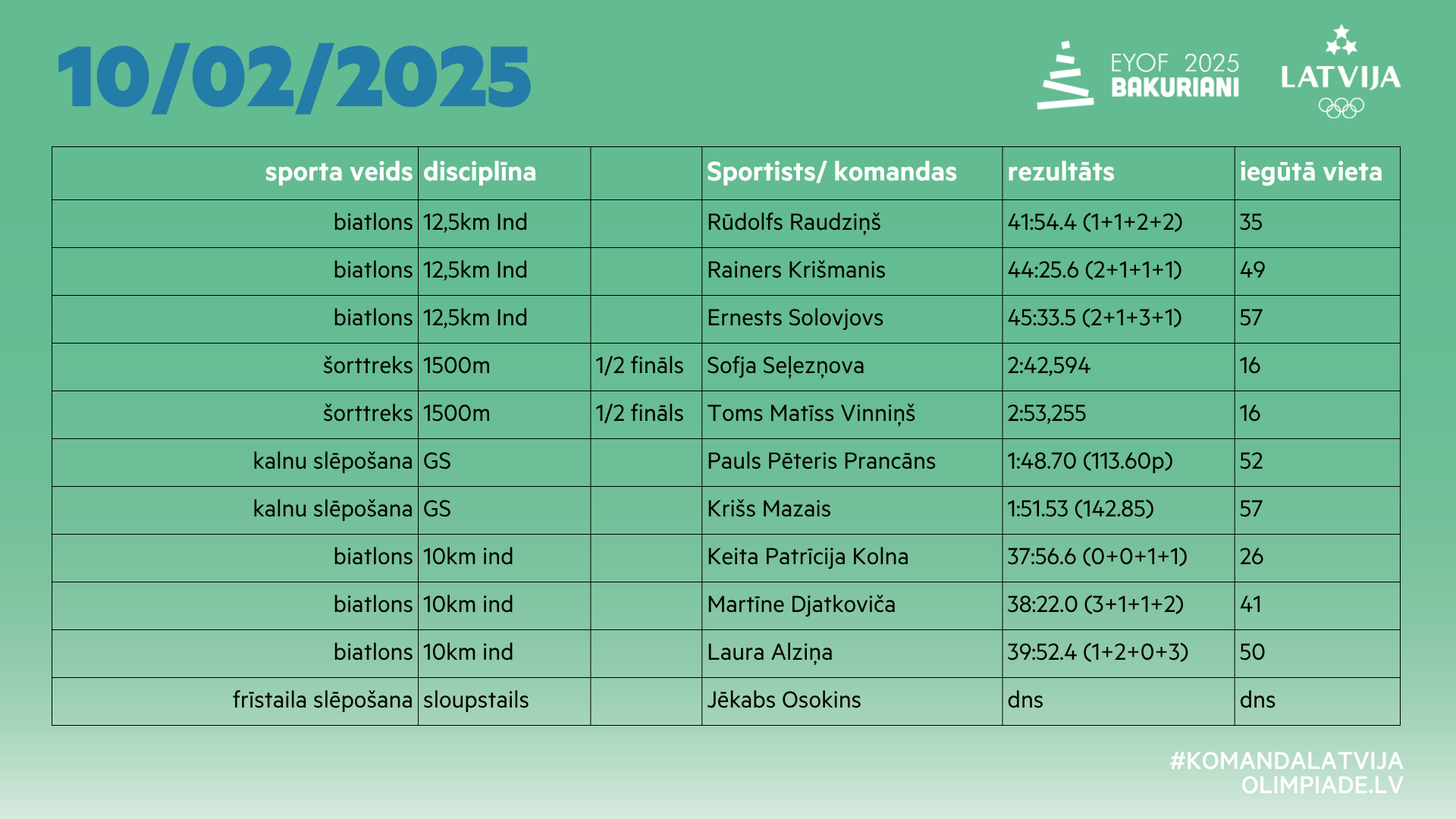 10/02/2025

EYOF 2025 BAKURIANI

LATVIJA

| sporta veids | disciplīna | | Sportists/ komandas | rezultāts | iegūtā vieta |
|---|---|---|---|---|---|
| biatlons | 12,5km Ind | | Rūdolfs Raudziņš | 41:54.4 (1+1+2+2) | 35 |
| biatlons | 12,5km Ind | | Rainers Krišmanis | 44:25.6 (2+1+1+1) | 49 |
| biatlons | 12,5km Ind | | Ernests Solovjovs | 45:33.5 (2+1+3+1) | 57 |
| šorttreks | 1500m | 1/2 fināls | Sofja Seļezņova | 2:42,594 | 16 |
| šorttreks | 1500m | 1/2 fināls | Toms Matīss Vinniņš | 2:53,255 | 16 |
| kalnu slēpošana | GS | | Pauls Pēteris Prancāns | 1:48.70 (113.60p) | 52 |
| kalnu slēpošana | GS | | Krišs Mazais | 1:51.53 (142.85) | 57 |
| biatlons | 10km ind | | Keita Patrīcija Kolna | 37:56.6 (0+0+1+1) | 26 |
| biatlons | 10km ind | | Martīne Djatkoviča | 38:22.0 (3+1+1+2) | 41 |
| biatlons | 10km ind | | Laura Alziņa | 39:52.4 (1+2+0+3) | 50 |
| frīstaila slēpošana | sloupstails | | Jēkabs Osokins | dns | dns |

#KOMANDALATVIJA
OLIMPIADE.LV